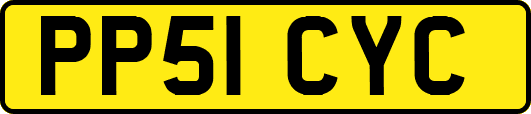 PP51 CYC